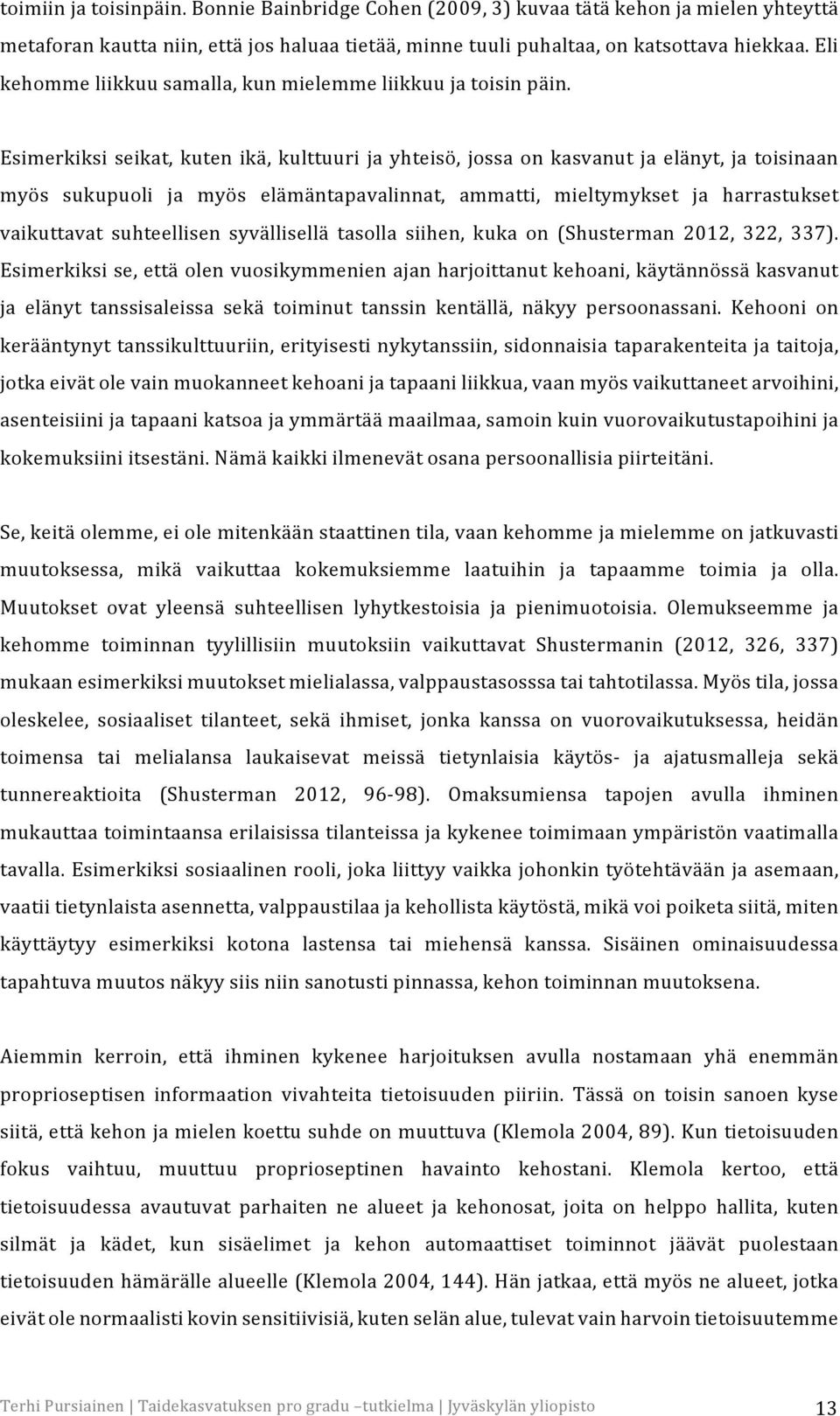 toimiin ja toisinpäin. Bonnie Bainbridge Cohen (2009, 3) kuvaa tätä kehon ja mielen yhteyttä metaforan kautta niin, että jos haluaa tietää, minne tuuli puhaltaa, on katsottava hiekkaa. Eli kehomme liikkuu samalla, kun mielemme liikkuu ja toisin päin.

Esimerkiksi seikat, kuten ikä, kulttuuri ja yhteisö, jossa on kasvanut ja elänyt, ja toisinaan myös sukupuoli ja myös elämäntapavalinnat, ammatti, mieltymykset ja harrastukset vaikuttavat suhteellisen syvällisellä tasolla siihen, kuka on (Shusterman 2012, 322, 337). Esimerkiksi se, että olen vuosikymmenien ajan harjoittanut kehoani, käytännössä kasvanut ja elänyt tanssisaleissa sekä toiminut tanssin kentällä, näkyy persoonassani. Kehooni on kerääntynyt tanssikulttuuriin, erityisesti nykytanssiin, sidonnaisia taparakenteita ja taitoja, jotka eivät ole vain muokanneet kehoani ja tapaani liikkua, vaan myös vaikuttaneet arvoihini, asenteisiini ja tapaani katsoa ja ymmärtää maailmaa, samoin kuin vuorovaikutustapoihini ja kokemuksiini itsestäni. Nämä kaikki ilmenevät osana persoonallisia piirteitäni.

Se, keitä olemme, ei ole mitenkään staattinen tila, vaan kehomme ja mielemme on jatkuvasti muutoksessa, mikä vaikuttaa kokemuksiemme laatuihin ja tapaamme toimia ja olla. Muutokset ovat yleensä suhteellisen lyhytkestoisia ja pienimuotoisia. Olemukseemme ja kehomme toiminnan tyylillisiin muutoksiin vaikuttavat Shustermanin (2012, 326, 337) mukaan esimerkiksi muutokset mielialassa, valppaustasosssa tai tahtotilassa. Myös tila, jossa oleskelee, sosiaaliset tilanteet, sekä ihmiset, jonka kanssa on vuorovaikutuksessa, heidän toimensa tai melialansa laukaisevat meissä tietynlaisia käytös- ja ajatusmalleja sekä tunnereaktioita (Shusterman 2012, 96-98). Omaksumiensa tapojen avulla ihminen mukauttaa toimintaansa erilaisissa tilanteissa ja kykenee toimimaan ympäristön vaatimalla tavalla. Esimerkiksi sosiaalinen rooli, joka liittyy vaikka johonkin työtehtävään ja asemaan, vaatii tietynlaista asennetta, valppaustilaa ja kehollista käytöstä, mikä voi poiketa siitä, miten käyttäytyy esimerkiksi kotona lastensa tai miehensä kanssa. Sisäinen ominaisuudessa tapahtuva muutos näkyy siis niin sanotusti pinnassa, kehon toiminnan muutoksena.

Aiemmin kerroin, että ihminen kykenee harjoituksen avulla nostamaan yhä enemmän proprioseptisen informaation vivahteita tietoisuuden piiriin. Tässä on toisin sanoen kyse siitä, että kehon ja mielen koettu suhde on muuttuva (Klemola 2004, 89). Kun tietoisuuden fokus vaihtuu, muuttuu proprioseptinen havainto kehostani. Klemola kertoo, että tietoisuudessa avautuvat parhaiten ne alueet ja kehonosat, joita on helppo hallita, kuten silmät ja kädet, kun sisäelimet ja kehon automaattiset toiminnot jäävät puolestaan tietoisuuden hämärälle alueelle (Klemola 2004, 144). Hän jatkaa, että myös ne alueet, jotka eivät ole normaalisti kovin sensitiivisiä, kuten selän alue, tulevat vain harvoin tietoisuutemme

Terhi Pursiainen | Taidekasvatuksen pro gradu –tutkielma | Jyväskylän yliopisto 13